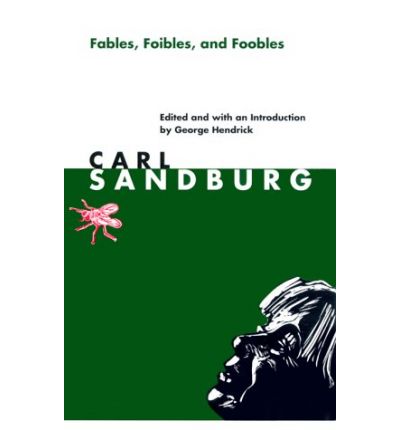 Fables, Foibles, and Foobles

Edited and with an Introduction by George Hendrick

CARL SANDBURG